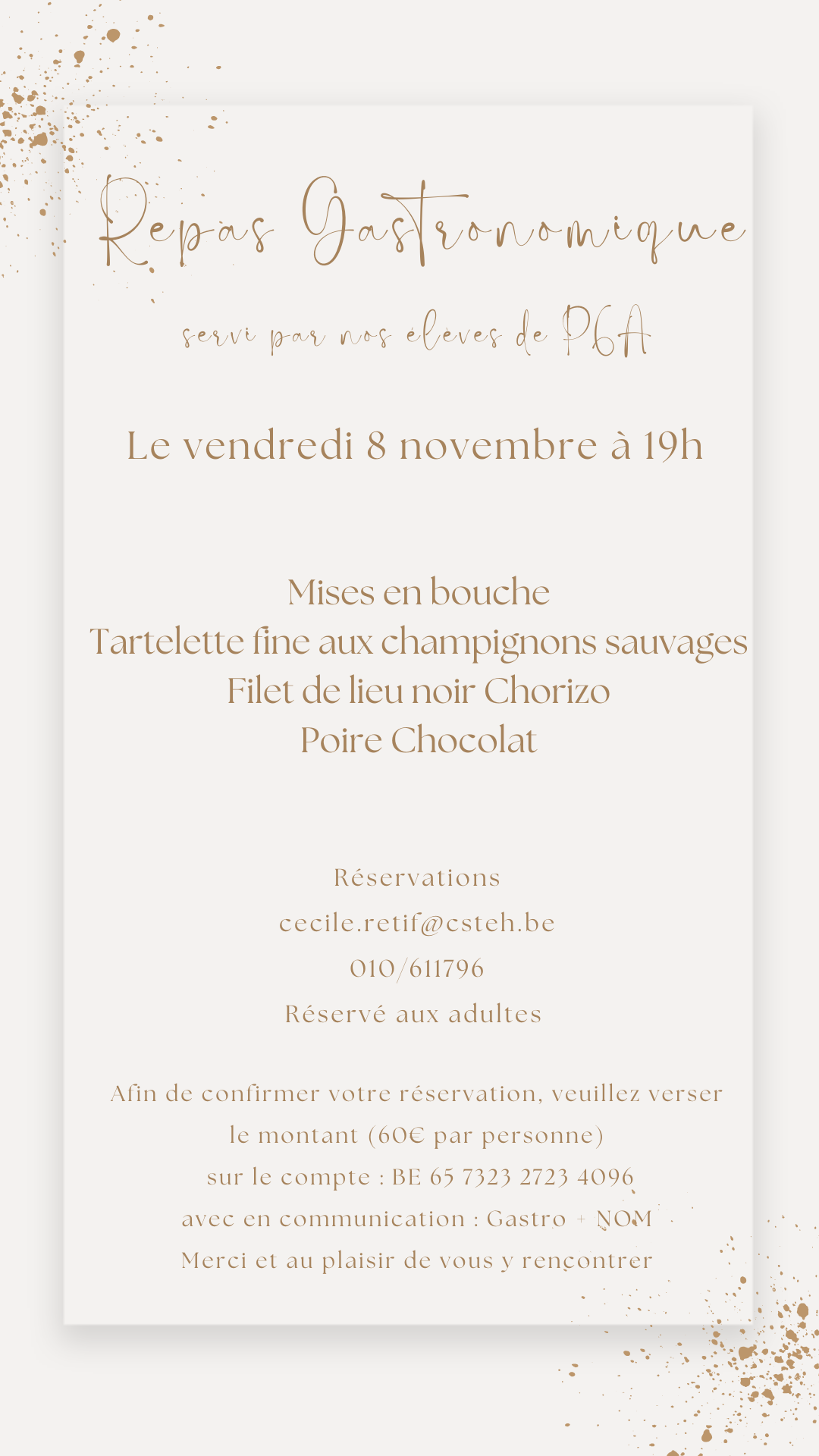 Repas Gastronomique

servi par nos élèves de P6A

Le vendredi 8 novembre à 19h

Mises en bouche
Tartelette fine aux champignons sauvages
Filet de lieu noir Chorizo
Poire Chocolat

Réservations
cecile.retif@csteh.be
010/611796
Réservé aux adultes

Afin de confirmer votre réservation, veuillez verser le montant (60€ par personne)
sur le compte : BE 65 7323 2723 4096
avec en communication : Gastro + NOM
Merci et au plaisir de vous y rencontrer